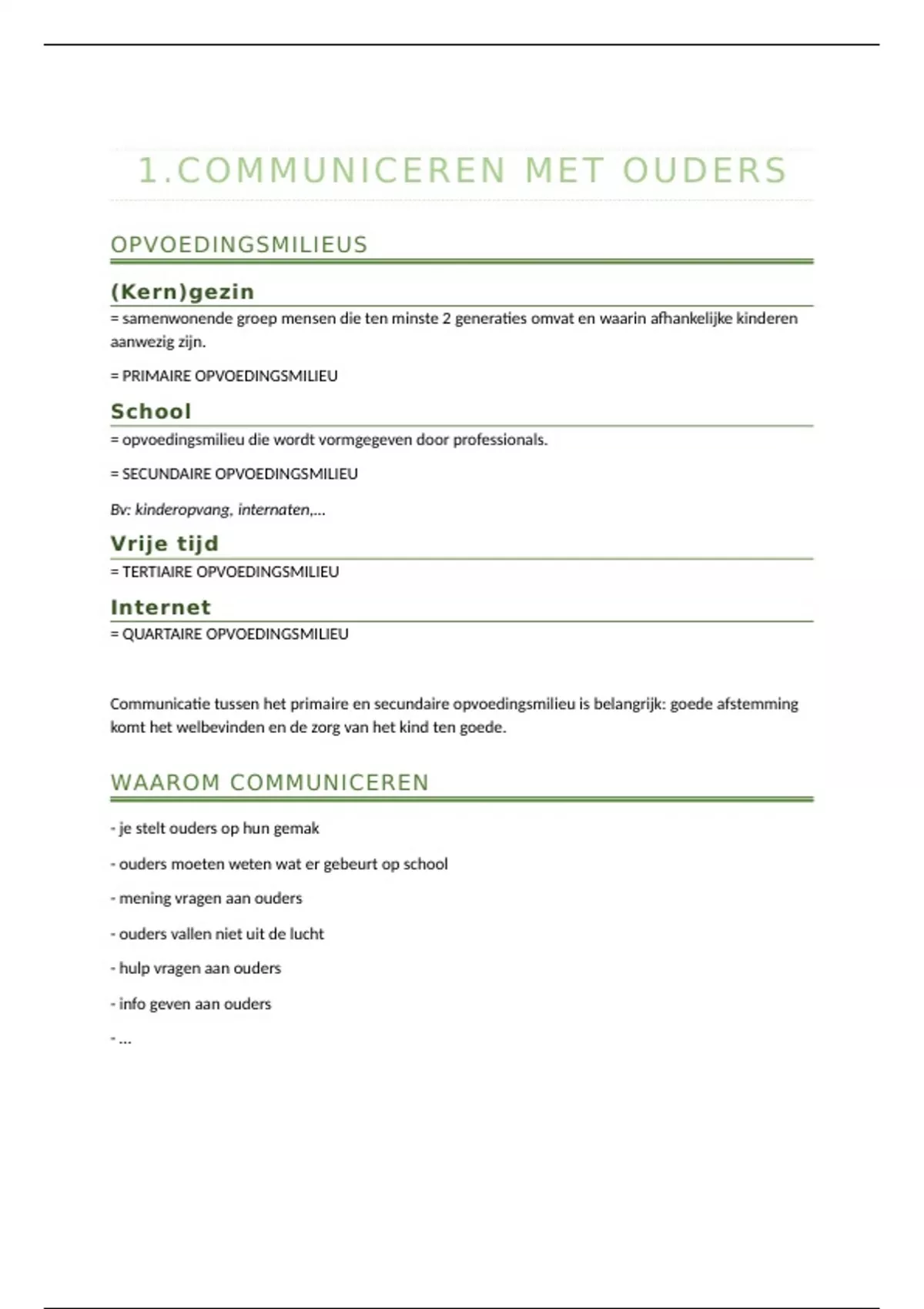 1.COMMUNICEREN MET OUDERS

OPVOEDINGSMILIEUS

(Kern)gezin

= samenwonende groep mensen die ten minste 2 generaties omvat en waarin afhankelijke kinderen aanwezig zijn.

= PRIMAIRE OPVOEDINGSMILIEU

School

= opvoedingsmilieu die wordt vormgegeven door professionals.

= SECUNDAIRE OPVOEDINGSMILIEU

Bv: kinderopvang, internaten,...

Vrije tijd

= TERTIAIRE OPVOEDINGSMILIEU

Internet

= QUARTAIRE OPVOEDINGSMILIEU

Communicatie tussen het primaire en secundaire opvoedingsmilieu is belangrijk: goede afstemming komt het welbevinden en de zorg van het kind ten goede.

WAAROM COMMUNICEREN

- je stelt ouders op hun gemak

- ouders moeten weten wat er gebeurt op school

- mening vragen aan ouders

- ouders vallen niet uit de lucht

- hulp vragen aan ouders

- info geven aan ouders

- ...